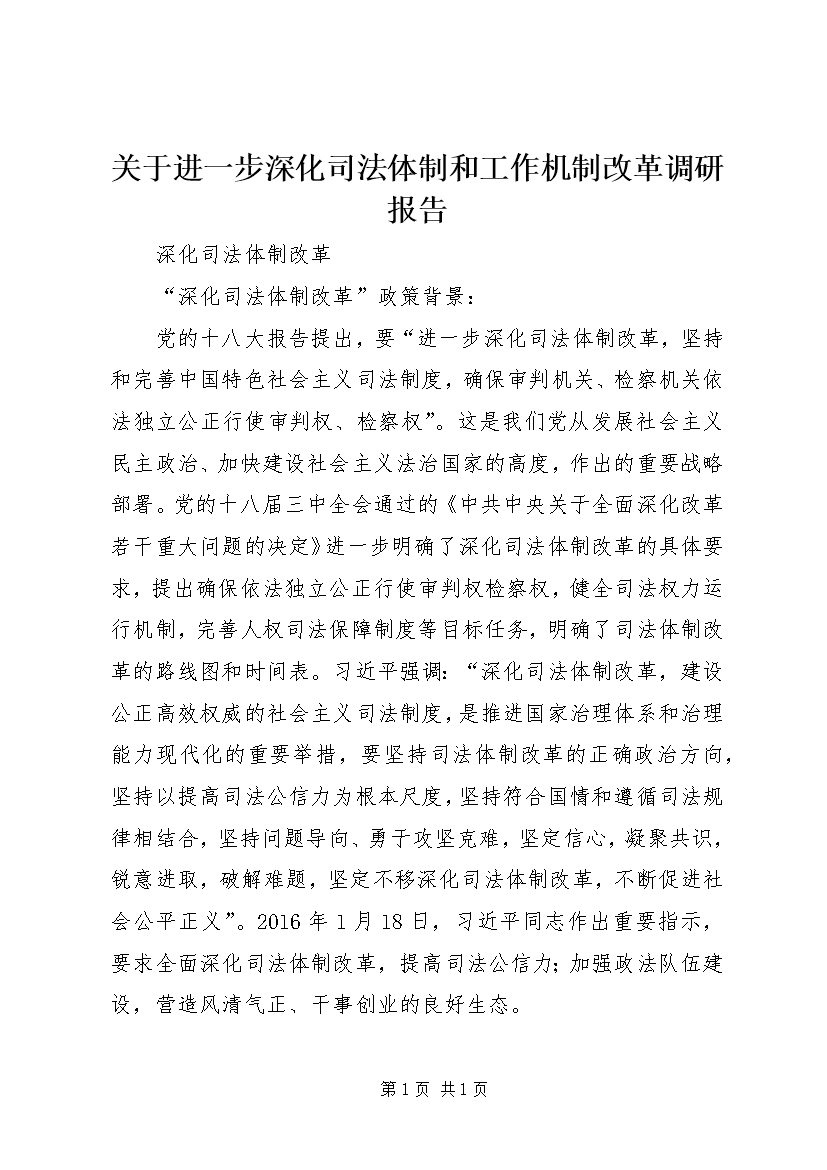 关于进一步深化司法体制和工作机制改革调研报告

深化司法体制改革

“深化司法体制改革”政策背景：

党的十八大报告提出，要“进一步深化司法体制改革，坚持和完善中国特色社会主义司法制度，确保审判机关、检察机关依法独立公正行使审判权、检察权”。这是我们党从发展社会主义民主政治、加快建设社会主义法治国家的高度，作出的重要战略部署。党的十八届三中全会通过的《中共中央关于全面深化改革若干重大问题的决定》进一步明确了深化司法体制改革的具体要求，提出确保依法独立公正行使审判权检察权，健全司法权力运行机制，完善人权司法保障制度等目标任务，明确了司法体制改革的路线图和时间表。习近平强调：“深化司法体制改革，建设公正高效权威的社会主义司法制度，是推进国家治理体系和治理能力现代化的重要举措，要坚持司法体制改革的正确政治方向，坚持以提高司法公信力为根本尺度，坚持符合国情和遵循司法规律相结合，坚持问题导向、勇于攻坚克难，坚定信心，凝聚共识，锐意进取，破解难题，坚定不移深化司法体制改革，不断促进社会公平正义”。2016年1月18日，习近平同志作出重要指示，要求全面深化司法体制改革，提高司法公信力；加强政法队伍建设，营造风清气正、干事创业的良好生态。

第1页 共1页